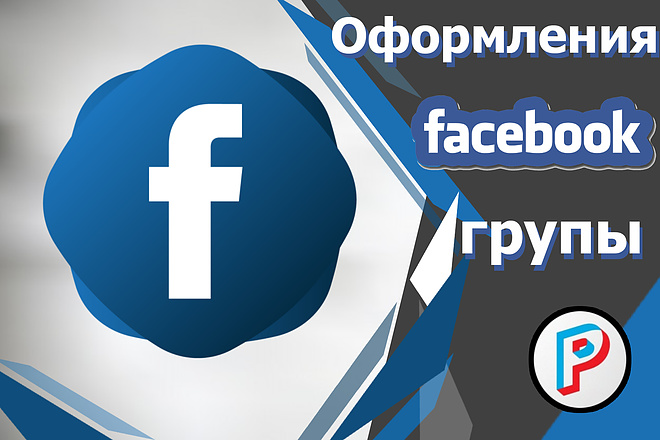 f

Оформления

facebook

групы

P